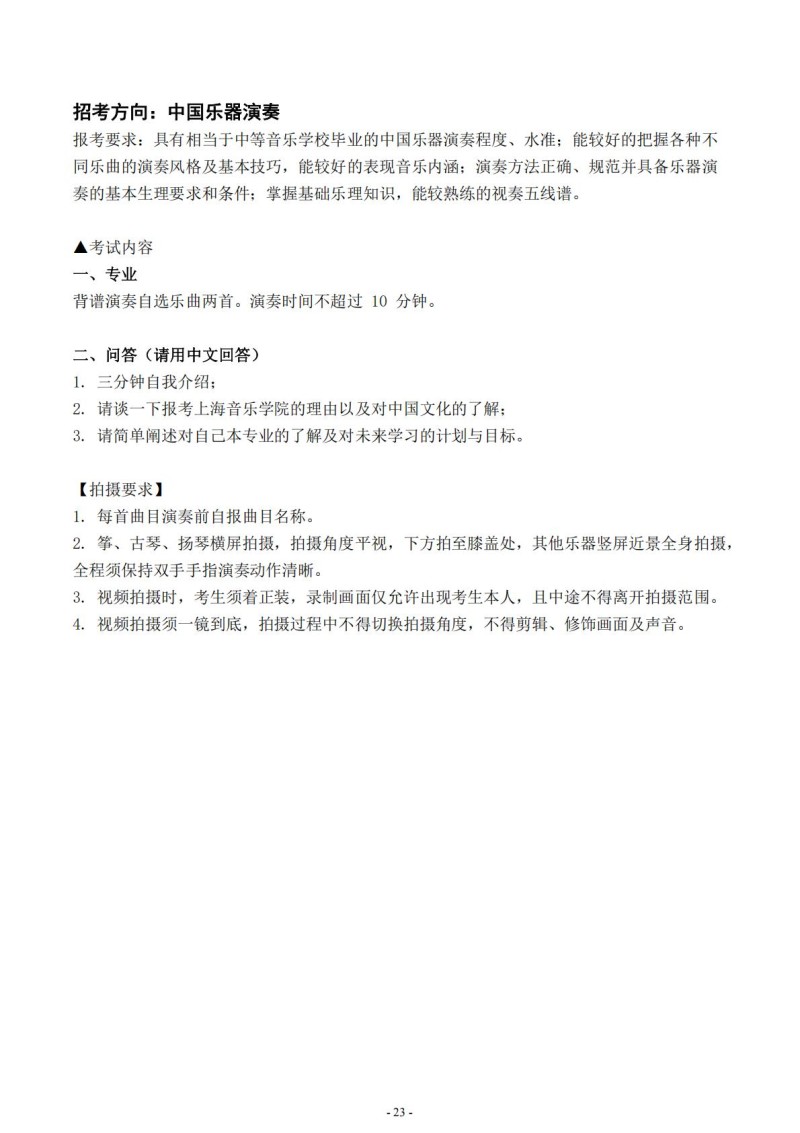 招考方向：中国乐器演奏

报考要求：具有相当于中等音乐学校毕业的中国乐器演奏程度、水准；能较好的把握各种不同乐曲的演奏风格及基本技巧，能较好的表现音乐内涵；演奏方法正确、规范并具备乐器演奏的基本生理要求和条件；掌握基础乐理知识，能较熟练的视奏五线谱。

▲考试内容

一、专业

背谱演奏自选乐曲两首。演奏时间不超过 10 分钟。

二、问答（请用中文回答）

1. 三分钟自我介绍；
2. 请谈一下报考上海音乐学院的理由以及对中国文化的了解；
3. 请简单阐述对自己本专业的了解及对未来学习的计划与目标。

【拍摄要求】

1. 每首曲目演奏前自报曲目名称。
2. 筝、古琴、扬琴横屏拍摄，拍摄角度平视，下方拍至膝盖处，其他乐器竖屏近景全身拍摄，全程须保持双手手指演奏动作清晰。
3. 视频拍摄时，考生须着正装，录制画面仅允许出现考生本人，且中途不得离开拍摄范围。
4. 视频拍摄须一镜到底，拍摄过程中不得切换拍摄角度，不得剪辑、修饰画面及声音。

- 23 -